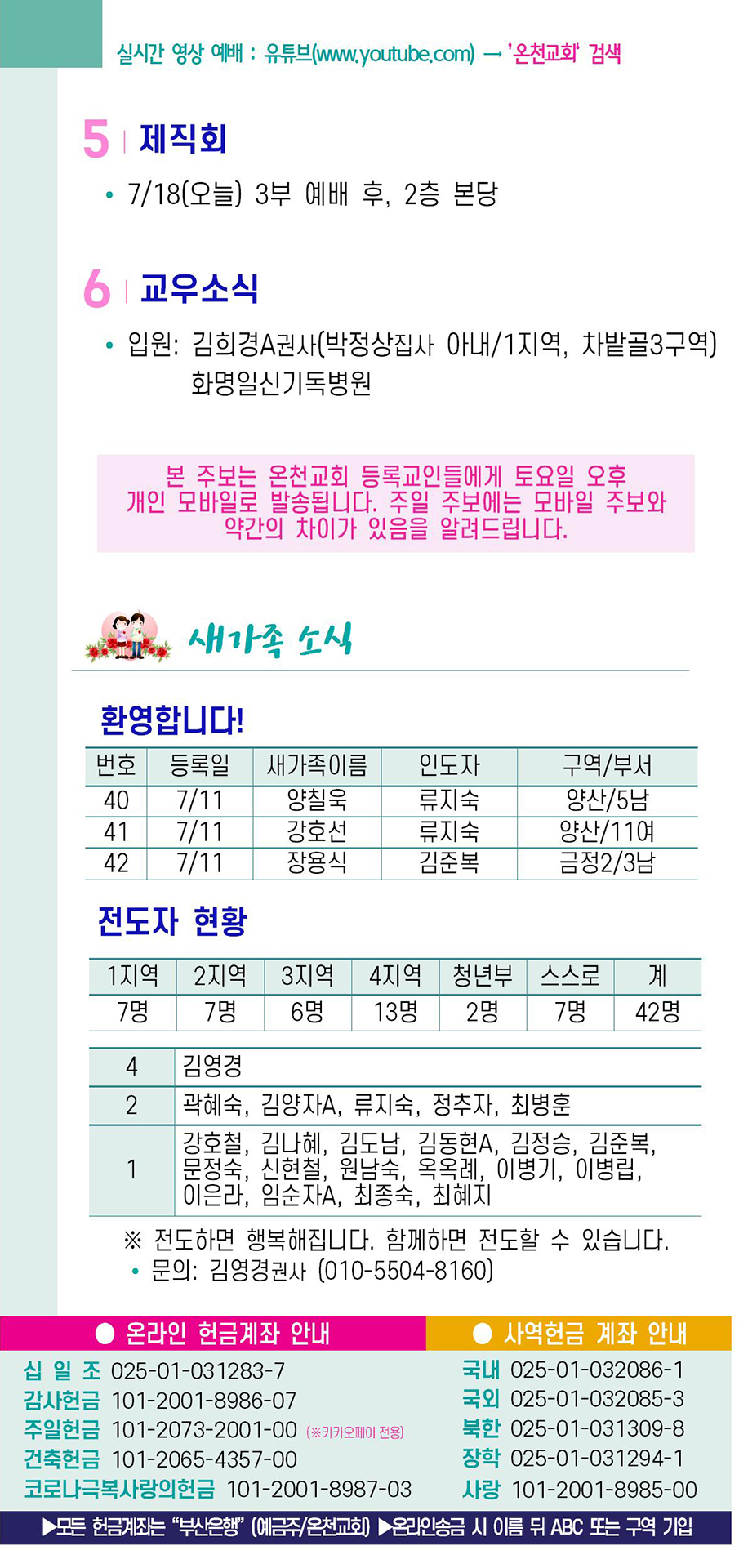 실시간 영상 예배 : 유튜브(www.youtube.com) → '온천교회' 검색

5 | 제직회

• 7/18(오늘) 3부 예배 후, 2층 본당

6 | 교우소식

• 입원: 김희경A권사(박정상집사 아내/1지역, 차밭골3구역) 화명일신기독병원

본 주보는 온천교회 등록교인들에게 토요일 오후 개인 모바일로 발송됩니다. 주일 주보에는 모바일 주보와 약간의 차이가 있음을 알려드립니다.

새가족 소식

환영합니다!

| 번호 | 등록일 | 새가족이름 | 인도자 | 구역/부서 |
|---|---|---|---|---|
| 40 | 7/11 | 양칠욱 | 류지숙 | 양산/5남 |
| 41 | 7/11 | 강호선 | 류지숙 | 양산/11여 |
| 42 | 7/11 | 장용식 | 김준복 | 금정2/3남 |

전도자 현황

| 1지역 | 2지역 | 3지역 | 4지역 | 청년부 | 스스로 | 계 |
|---|---|---|---|---|---|---|
| 7명 | 7명 | 6명 | 13명 | 2명 | 7명 | 42명 |

| 4 | 김영경 |
|---|---|
| 2 | 곽혜숙, 김양자A, 류지숙, 정추자, 최병훈 |
| 1 | 강호철, 김나혜, 김도남, 김동현A, 김정승, 김준복, 문정숙, 신현철, 원남숙, 옥옥례, 이병기, 이병립, 이은라, 임순자A, 최종숙, 최혜지 |

※ 전도하면 행복해집니다. 함께하면 전도할 수 있습니다.
• 문의: 김영경권사 (010-5504-8160)

● 온라인 헌금계좌 안내

십 일 조 025-01-031283-7
감사헌금 101-2001-8986-07
주일헌금 101-2073-2001-00 (※카카오페이 전용)
건축헌금 101-2065-4357-00
코로나극복사랑의헌금 101-2001-8987-03

● 사역헌금 계좌 안내

국내 025-01-032086-1
국외 025-01-032085-3
북한 025-01-031309-8
장학 025-01-031294-1
사랑 101-2001-8985-00

▶모든 헌금계좌는 "부산은행" (예금주/온천교회) ▶온라인송금 시 이름 뒤 ABC 또는 구역 기입